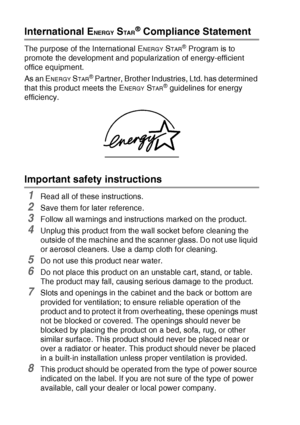 International ENERGY STAR® Compliance Statement

The purpose of the International ENERGY STAR® Program is to promote the development and popularization of energy-efficient office equipment.

As an ENERGY STAR® Partner, Brother Industries, Ltd. has determined that this product meets the ENERGY STAR® guidelines for energy efficiency.

energy

Important safety instructions

1 Read all of these instructions.

2 Save them for later reference.

3 Follow all warnings and instructions marked on the product.

4 Unplug this product from the wall socket before cleaning the outside of the machine and the scanner glass. Do not use liquid or aerosol cleaners. Use a damp cloth for cleaning.

5 Do not use this product near water.

6 Do not place this product on an unstable cart, stand, or table. The product may fall, causing serious damage to the product.

7 Slots and openings in the cabinet and the back or bottom are provided for ventilation; to ensure reliable operation of the product and to protect it from overheating, these openings must not be blocked or covered. The openings should never be blocked by placing the product on a bed, sofa, rug, or other similar surface. This product should never be placed near or over a radiator or heater. This product should never be placed in a built-in installation unless proper ventilation is provided.

8 This product should be operated from the type of power source indicated on the label. If you are not sure of the type of power available, call your dealer or local power company.